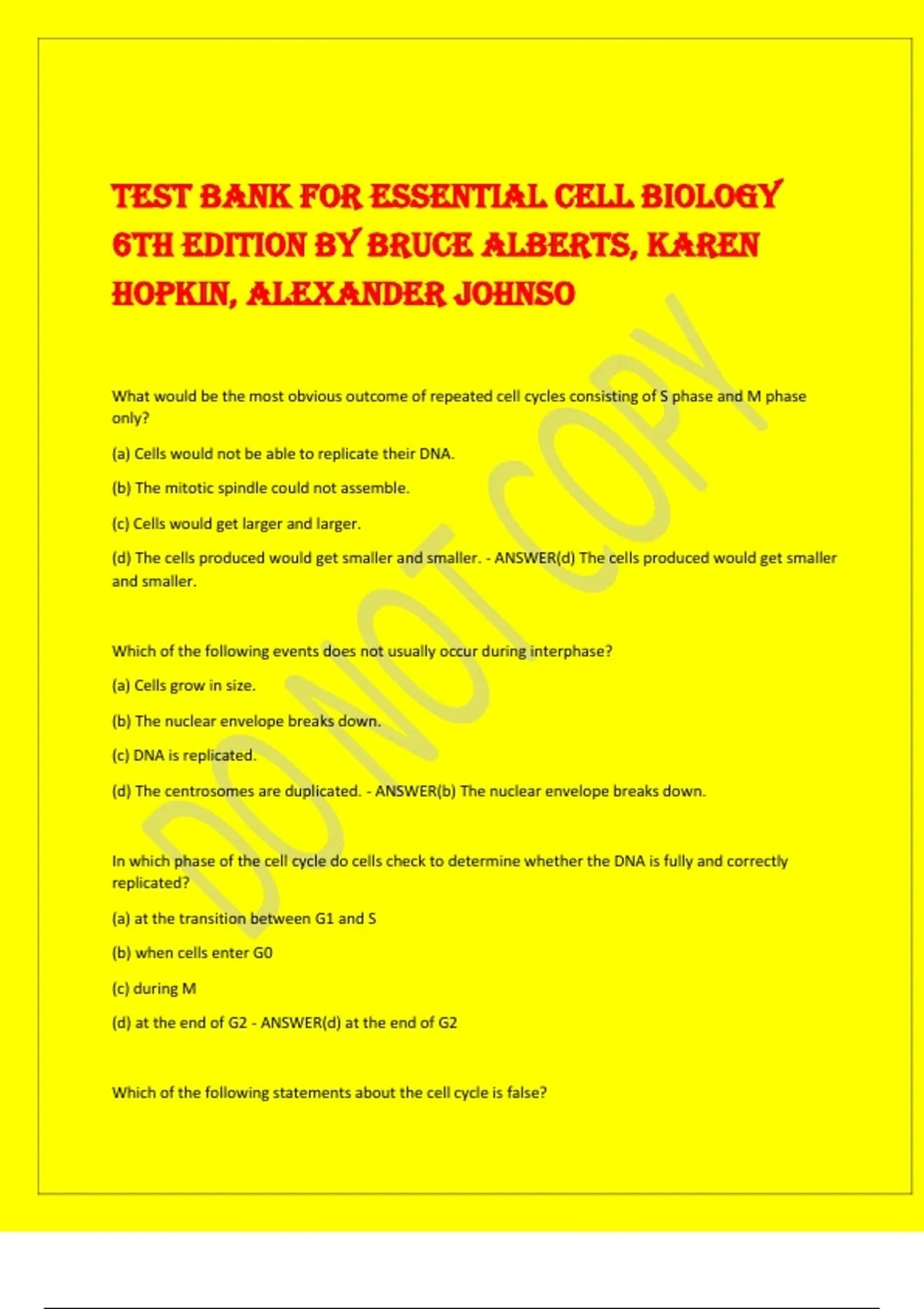 TEST BANK FOR ESSENTIAL CELL BIOLOGY 6TH EDITION BY BRUCE ALBERTS, KAREN HOPKIN, ALEXANDER JOHNSO

What would be the most obvious outcome of repeated cell cycles consisting of S phase and M phase only?

(a) Cells would not be able to replicate their DNA.

(b) The mitotic spindle could not assemble.

(c) Cells would get larger and larger.

(d) The cells produced would get smaller and smaller. - ANSWER(d) The cells produced would get smaller and smaller.

Which of the following events does not usually occur during interphase?

(a) Cells grow in size.

(b) The nuclear envelope breaks down.

(c) DNA is replicated.

(d) The centrosomes are duplicated. - ANSWER(b) The nuclear envelope breaks down.

In which phase of the cell cycle do cells check to determine whether the DNA is fully and correctly replicated?

(a) at the transition between G1 and S

(b) when cells enter G0

(c) during M

(d) at the end of G2 - ANSWER(d) at the end of G2

Which of the following statements about the cell cycle is false?

DO NOT COPY